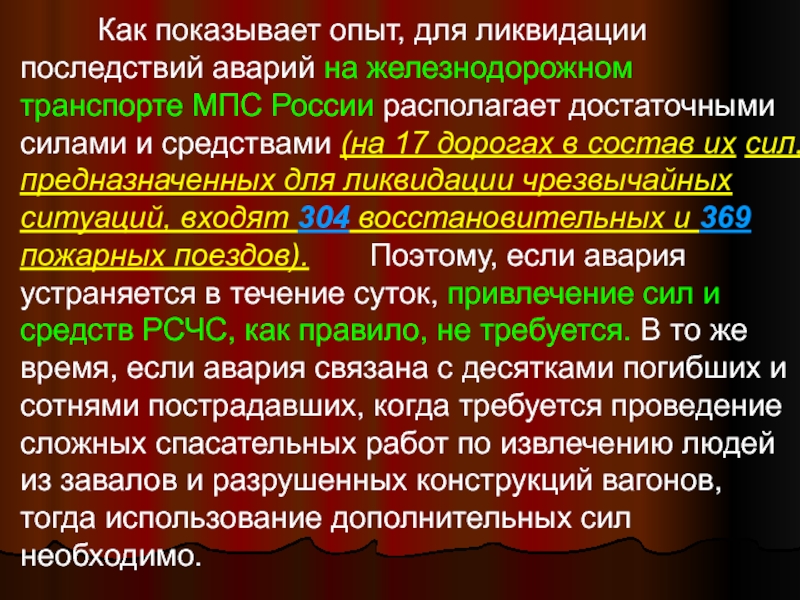 Как показывает опыт, для ликвидации последствий аварий на железнодорожном транспорте МПС России располагает достаточными силами и средствами (на 17 дорогах в состав их сил, предназначенных для ликвидации чрезвычайных ситуаций, входят 304 восстановительных и 369 пожарных поездов). Поэтому, если авария устраняется в течение суток, привлечение сил и средств РСЧС, как правило, не требуется. В то же время, если авария связана с десятками погибших и сотнями пострадавших, когда требуется проведение сложных спасательных работ по извлечению людей из завалов и разрушенных конструкций вагонов, тогда использование дополнительных сил необходимо.